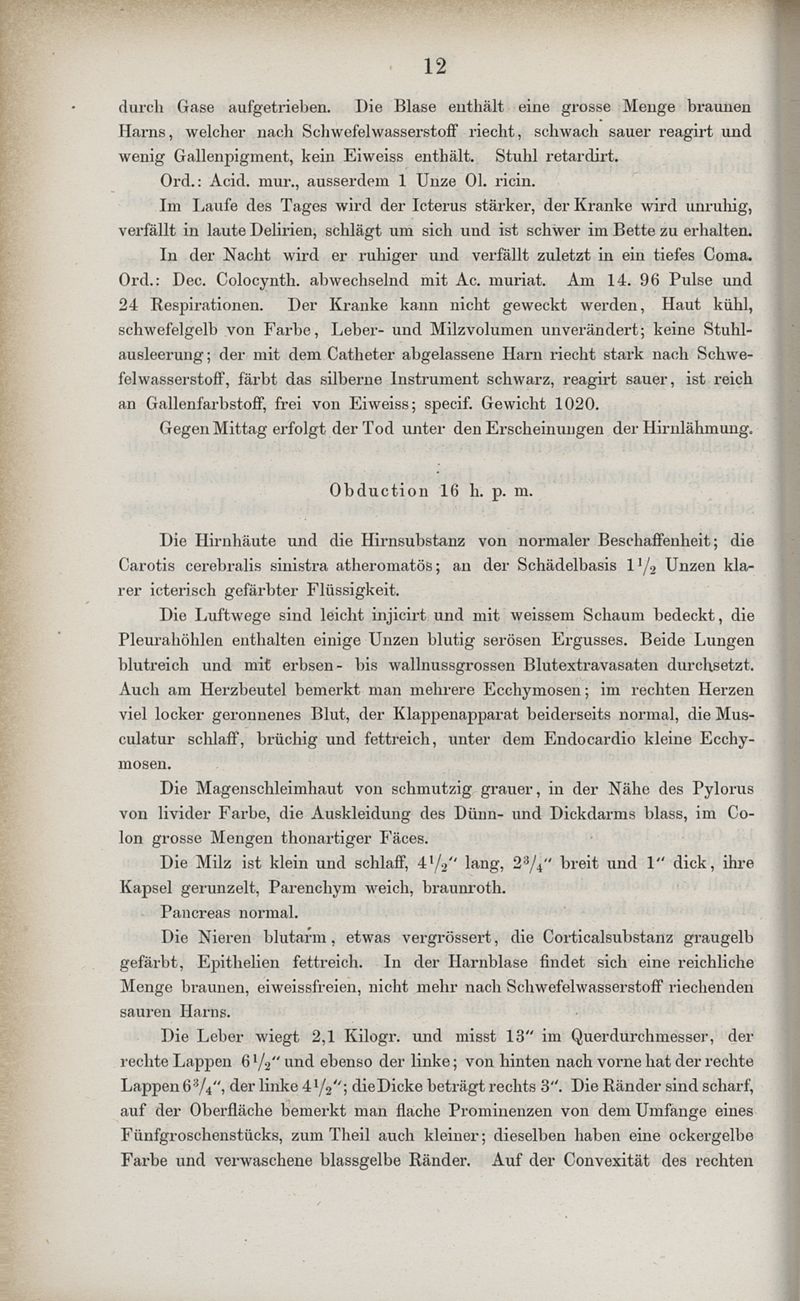 12

durch Gase aufgetrieben. Die Blase enthält eine grosse Menge braunen Harns, welcher nach Schwefelwasserstoff riecht, schwach sauer reagirt und wenig Gallenpigment, kein Eiweiss enthält. Stuhl retardirt.

Ord.: Acid. mur., ausserdem 1 Unze Ol. ricin.

Im Laufe des Tages wird der Icterus stärker, der Kranke wird unruhig, verfällt in laute Delirien, schlägt um sich und ist schwer im Bette zu erhalten.

In der Nacht wird er ruhiger und verfällt zuletzt in ein tiefes Coma. Ord.: Dec. Colocynth. abwechselnd mit Ac. muriat. Am 14. 96 Pulse und 24 Respirationen. Der Kranke kann nicht geweckt werden, Haut kühl, schwefelgelb von Farbe, Leber- und Milzvolumen unverändert; keine Stuhlausleerung; der mit dem Catheter abgelassene Harn riecht stark nach Schwefelwasserstoff, färbt das silberne Instrument schwarz, reagirt sauer, ist reich an Gallenfarbstoff, frei von Eiweiss; specif. Gewicht 1020.

Gegen Mittag erfolgt der Tod unter den Erscheinungen der Hirnlähmung.

Obduction 16 h. p. m.

Die Hirnhäute und die Hirnsubstanz von normaler Beschaffenheit; die Carotis cerebralis sinistra atheromatös; an der Schädelbasis $1\frac{1}{2}$ Unzen klarer icterisch gefärbter Flüssigkeit.

Die Luftwege sind leicht injicirt und mit weissem Schaum bedeckt, die Pleurahöhlen enthalten einige Unzen blutig serösen Ergusses. Beide Lungen blutreich und mit erbsen- bis wallnussgrossen Blutextravasaten durchsetzt. Auch am Herzbeutel bemerkt man mehrere Ecchymosen; im rechten Herzen viel locker geronnenes Blut, der Klappenapparat beiderseits normal, die Musculatur schlaff, brüchig und fettreich, unter dem Endocardio kleine Ecchymosen.

Die Magenschleimhaut von schmutzig grauer, in der Nähe des Pylorus von livider Farbe, die Auskleidung des Dünn- und Dickdarms blass, im Colon grosse Mengen thonartiger Fäces.

Die Milz ist klein und schlaff, $4\frac{1}{2}''$ lang, $2\frac{3}{4}''$ breit und $1''$ dick, ihre Kapsel gerunzelt, Parenchym weich, braunroth.

Pancreas normal.

Die Nieren blutarm, etwas vergrössert, die Corticalsubstanz graugelb gefärbt, Epithelien fettreich. In der Harnblase findet sich eine reichliche Menge braunen, eiweissfreien, nicht mehr nach Schwefelwasserstoff riechenden sauren Harns.

Die Leber wiegt 2,1 Kilogr. und misst $13''$ im Querdurchmesser, der rechte Lappen $6\frac{1}{2}''$ und ebenso der linke; von hinten nach vorne hat der rechte Lappen $6\frac{3}{4}''$, der linke $4\frac{1}{2}''$; die Dicke beträgt rechts $3''$. Die Ränder sind scharf, auf der Oberfläche bemerkt man flache Prominenzen von dem Umfange eines Fünfgroschenstücks, zum Theil auch kleiner; dieselben haben eine ockergelbe Farbe und verwaschene blassgelbe Ränder. Auf der Convexität des rechten